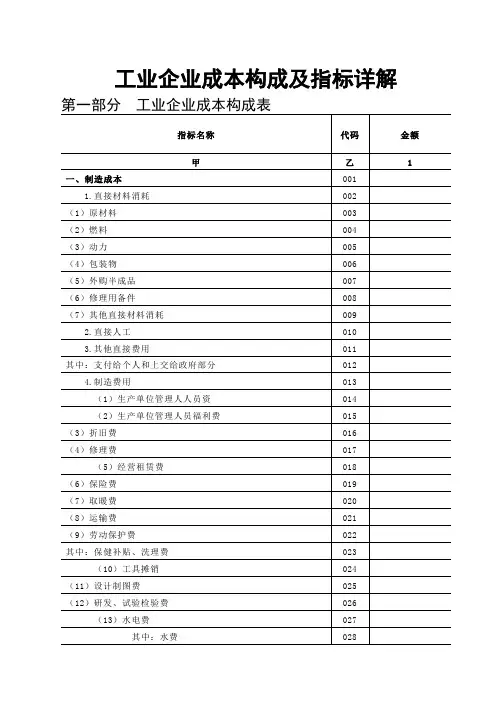 工业企业成本构成及指标详解

第一部分 工业企业成本构成表

| 指标名称 | 代码 | 金额 |
|---|---|---|
| 甲 | 乙 | 1 |
| 一、制造成本 | 001 | |
| 1.直接材料消耗 | 002 | |
| （1）原材料 | 003 | |
| （2）燃料 | 004 | |
| （3）动力 | 005 | |
| （4）包装物 | 006 | |
| （5）外购半成品 | 007 | |
| （6）修理用备件 | 008 | |
| （7）其他直接材料消耗 | 009 | |
| 2.直接人工 | 010 | |
| 3.其他直接费用 | 011 | |
| 其中：支付给个人和上交给政府部分 | 012 | |
| 4.制造费用 | 013 | |
| （1）生产单位管理人人员资 | 014 | |
| （2）生产单位管理人员福利费 | 015 | |
| （3）折旧费 | 016 | |
| （4）修理费 | 017 | |
| （5）经营租赁费 | 018 | |
| （6）保险费 | 019 | |
| （7）取暖费 | 020 | |
| （8）运输费 | 021 | |
| （9）劳动保护费 | 022 | |
| 其中：保健补贴、洗理费 | 023 | |
| （10）工具摊销 | 024 | |
| （11）设计制图费 | 025 | |
| （12）研发、试验检验费 | 026 | |
| （13）水电费 | 027 | |
| 其中：水费 | 028 | |